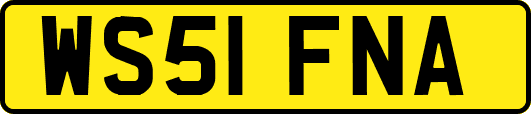 WS51 FNA